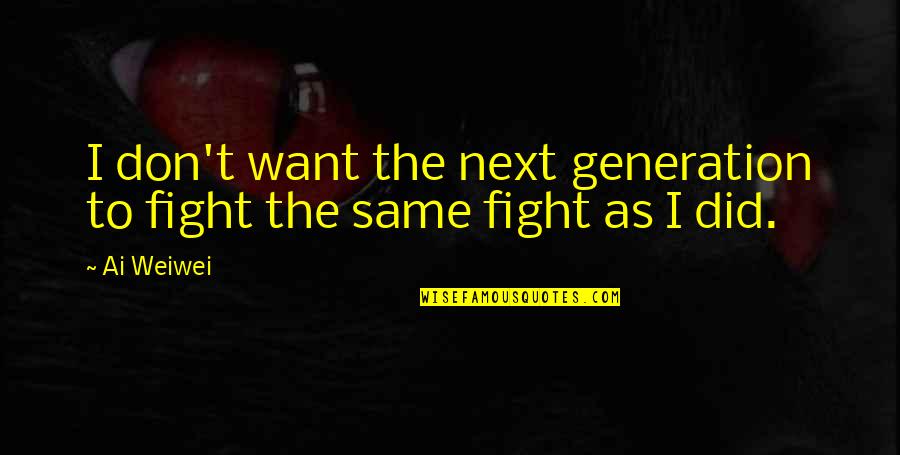 I don't want the next generation to fight the same fight as I did.

~ Ai Weiwei

WISEFAMOUSQUOTES.COM